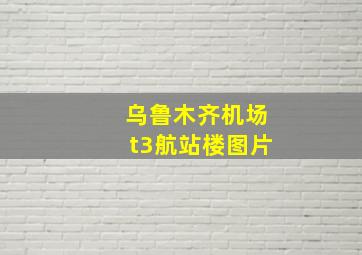 乌鲁木齐机场
t3航站楼图片